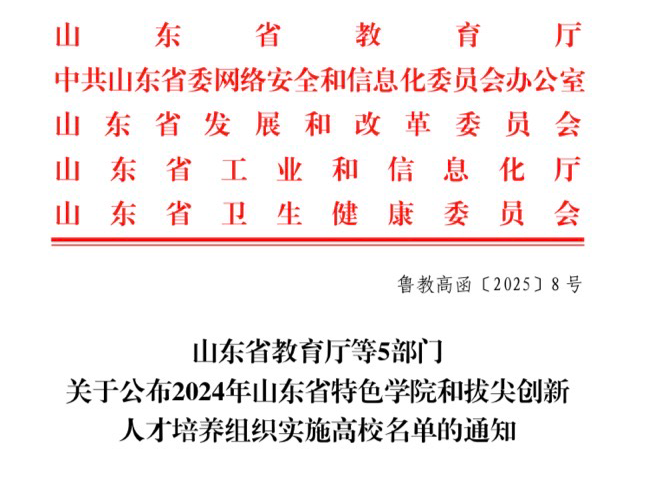 山东省教育厅
中共山东省委网络安全和信息化委员会办公室
山东省发展和改革委员会
山东省工业和信息化厅
山东省卫生健康委员会

鲁教高函〔2025〕8号

山东省教育厅等5部门
关于公布2024年山东省特色学院和拔尖创新
人才培养组织实施高校名单的通知